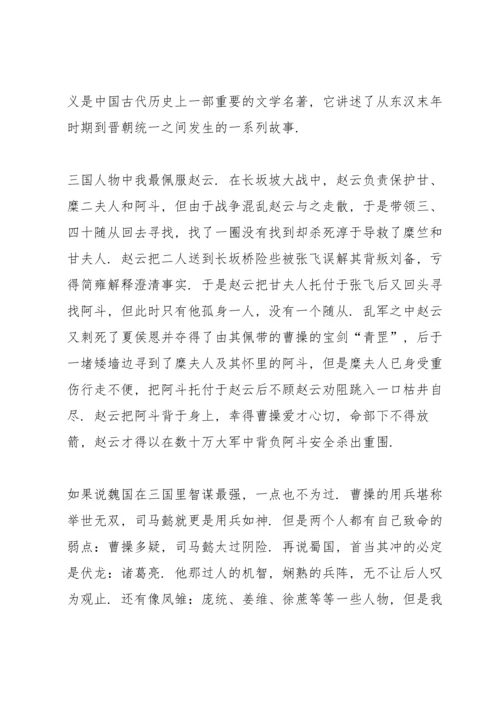 义是中国古代历史上一部重要的文学名著，它讲述了从东汉末年时期到晋朝统一之间发生的一系列故事.

三国人物中我最佩服赵云．在长坂坡大战中，赵云负责保护甘、糜二夫人和阿斗，但由于战争混乱赵云与之走散，于是带领三、四十随从回去寻找，找了一圈没有找到却杀死淳于导救了糜竺和甘夫人．赵云把二人送到长坂桥险些被张飞误解其背叛刘备，亏得简雍解释澄清事实．于是赵云把甘夫人托付于张飞后又回头寻找阿斗，但此时只有他孤身一人，没有一个随从．乱军之中赵云又刺死了夏侯恩并夺得了由其佩带的曹操的宝剑“青罡”，后于一堵矮墙边寻到了糜夫人及其怀里的阿斗，但是糜夫人已身受重伤行走不便，把阿斗托付于赵云后不顾赵云劝阻跳入一口枯井自尽．赵云把阿斗背于身上，幸得曹操爱才心切，命部下不得放箭，赵云才得以在数十万大军中背负阿斗安全杀出重围.

如果说魏国在三国里智谋最强，一点也不为过．曹操的用兵堪称举世无双，司马懿就更是用兵如神．但是两个人都有自己致命的弱点：曹操多疑，司马懿太过阴险．再说蜀国，首当其冲的必定是伏龙：诸葛亮．他那过人的机智，娴熟的兵阵，无不让后人叹为观止．还有像凤雏：庞统、姜维、徐庶等等一些人物，但是我